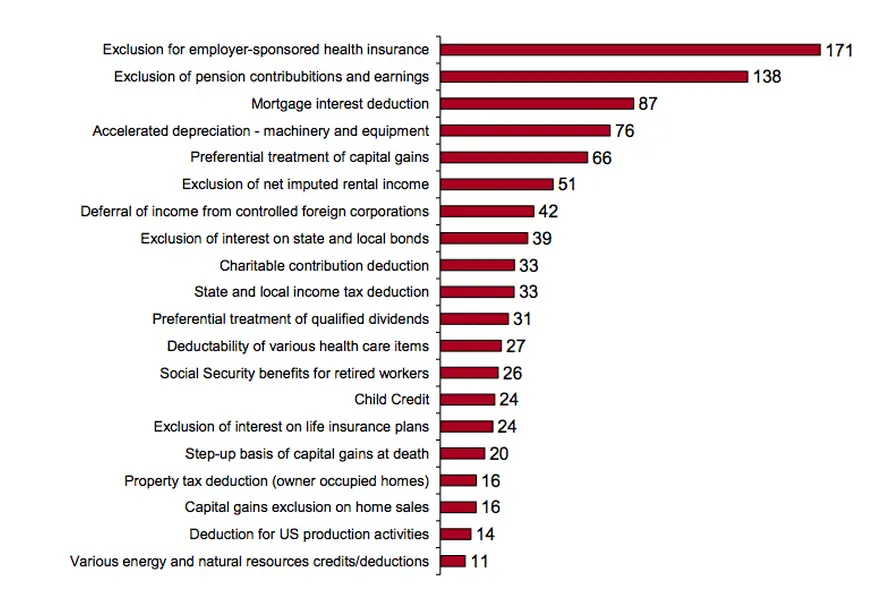 Exclusion for employer-sponsored health insurance 171
Exclusion of pension contribubitions and earnings 138
Mortgage interest deduction 87
Accelerated depreciation - machinery and equipment 76
Preferential treatment of capital gains 66
Exclusion of net imputed rental income 51
Deferral of income from controlled foreign corporations 42
Exclusion of interest on state and local bonds 39
Charitable contribution deduction 33
State and local income tax deduction 33
Preferential treatment of qualified dividends 31
Deductability of various health care items 27
Social Security benefits for retired workers 26
Child Credit 24
Exclusion of interest on life insurance plans 24
Step-up basis of capital gains at death 20
Property tax deduction (owner occupied homes) 16
Capital gains exclusion on home sales 16
Deduction for US production activities 14
Various energy and natural resources credits/deductions 11